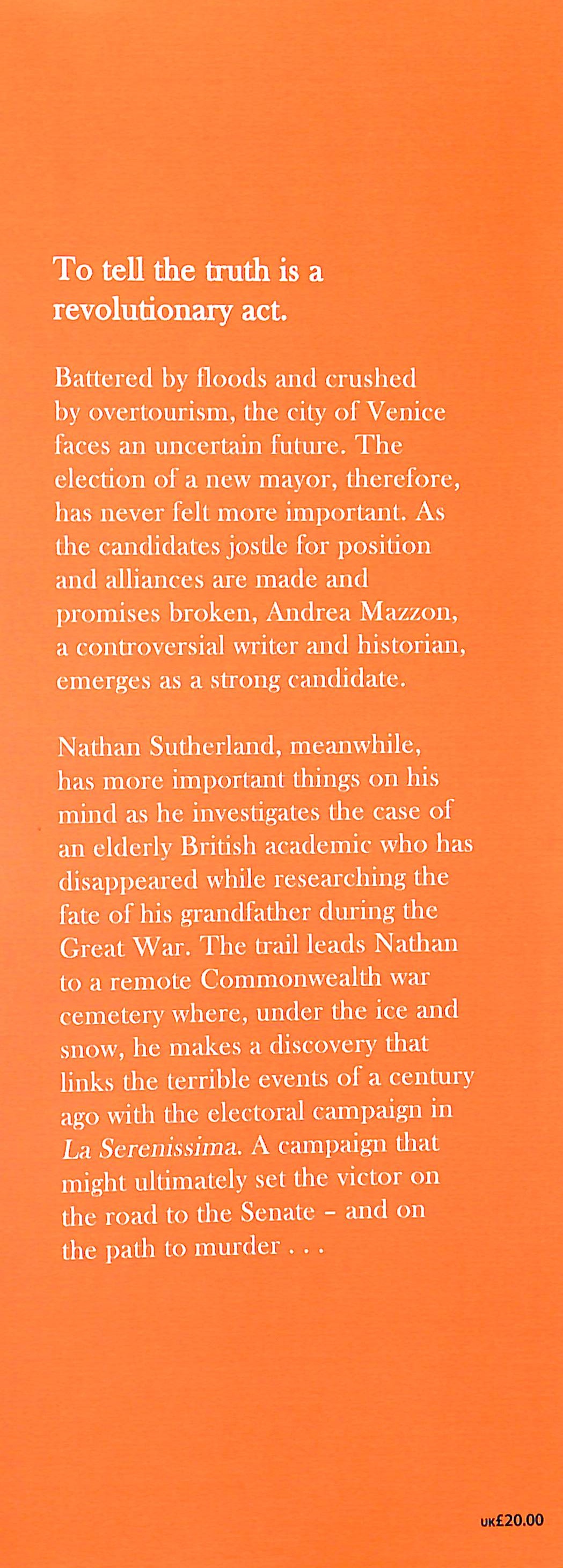 To tell the truth is a revolutionary act.

Battered by floods and crushed by overtourism, the city of Venice faces an uncertain future. The election of a new mayor, therefore, has never felt more important. As the candidates jostle for position and alliances are made and promises broken, Andrea Mazzon, a controversial writer and historian, emerges as a strong candidate.

Nathan Sutherland, meanwhile, has more important things on his mind as he investigates the case of an elderly British academic who has disappeared while researching the fate of his grandfather during the Great War. The trail leads Nathan to a remote Commonwealth war cemetery where, under the ice and snow, he makes a discovery that links the terrible events of a century ago with the electoral campaign in La Serenissima. A campaign that might ultimately set the victor on the road to the Senate – and on the path to murder . . .

UK£20.00